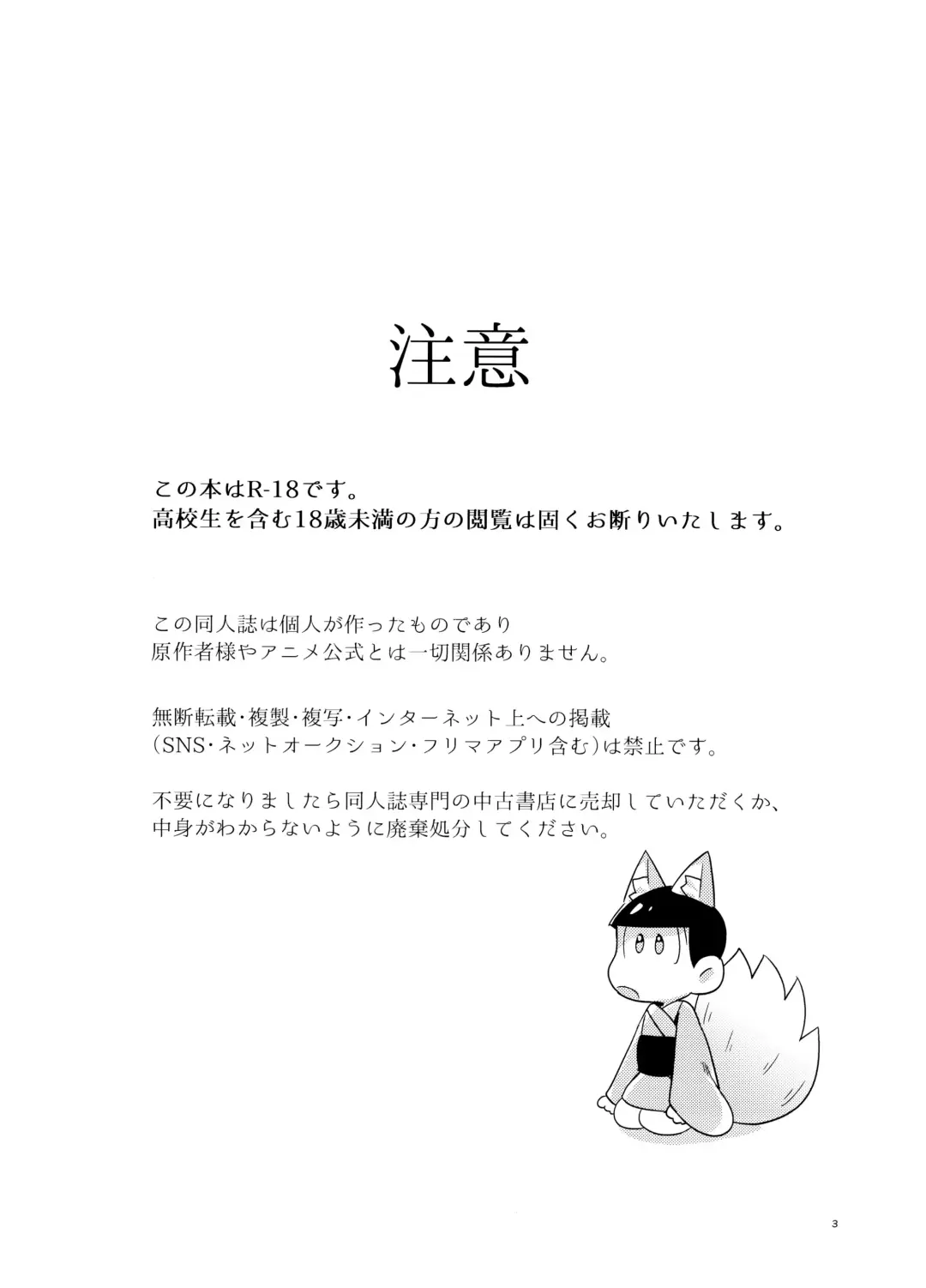 注意

この本はR-18です。
高校生を含む18歳未満の方の閲覧は固くお断りいたします。

この同人誌は個人が作ったものであり
原作者様やアニメ公式とは一切関係ありません。

無断転載・複製・複写・インターネット上への掲載
（SNS・ネットオークション・フリマアプリ含む）は禁止です。

不要になりましたら同人誌専門の中古書店に売却していただくか、
中身がわからないように廃棄処分してください。

3